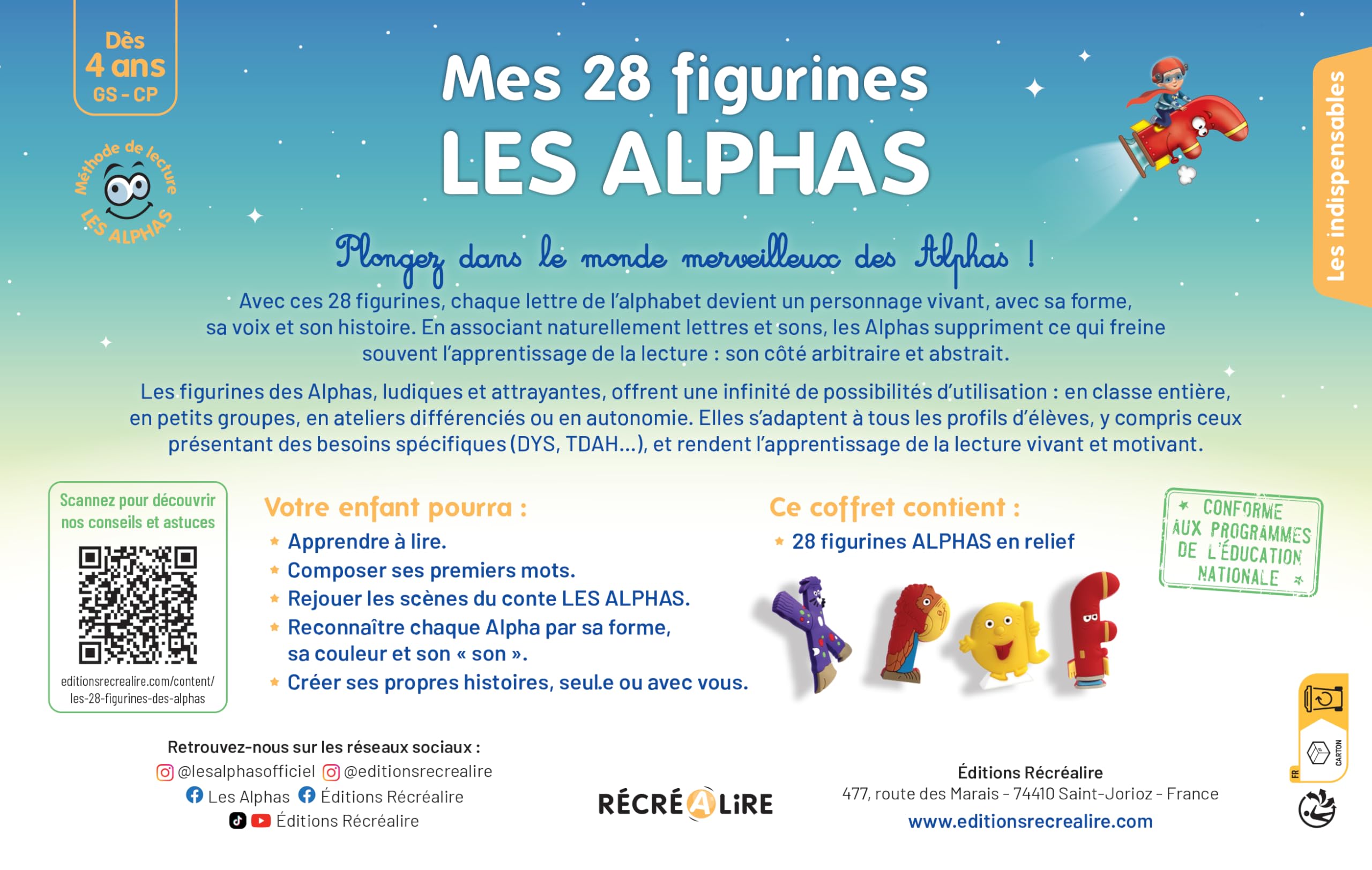 Dès
4 ans
GS - CP

Méthode de lecture
LES ALPHAS

Mes 28 figurines
LES ALPHAS

Les indispensables

Plongez dans le monde merveilleux des Alphas !

Avec ces 28 figurines, chaque lettre de l'alphabet devient un personnage vivant, avec sa forme, sa voix et son histoire. En associant naturellement lettres et sons, les Alphas suppriment ce qui freine souvent l'apprentissage de la lecture : son côté arbitraire et abstrait.

Les figurines des Alphas, ludiques et attrayantes, offrent une infinité de possibilités d'utilisation : en classe entière, en petits groupes, en ateliers différenciés ou en autonomie. Elles s'adaptent à tous les profils d'élèves, y compris ceux présentant des besoins spécifiques (DYS, TDAH...), et rendent l'apprentissage de la lecture vivant et motivant.

Scannez pour découvrir nos conseils et astuces

editionsrecrealire.com/content/les-28-figurines-des-alphas

Votre enfant pourra :
Apprendre à lire.
Composer ses premiers mots.
Rejouer les scènes du conte LES ALPHAS.
Reconnaître chaque Alpha par sa forme, sa couleur et son « son ».
Créer ses propres histoires, seul.e ou avec vous.

Ce coffret contient :
28 figurines ALPHAS en relief

CONFORME AUX PROGRAMMES DE L'ÉDUCATION NATIONALE

Retrouvez-nous sur les réseaux sociaux :
@lesalphasofficiel @editionsrecrealire
Les Alphas Éditions Récréalire
Éditions Récréalire

RÉCRÉALIRE

Éditions Récréalire
477, route des Marais - 74410 Saint-Jorioz - France
www.editionsrecrealire.com

FR
CARTON